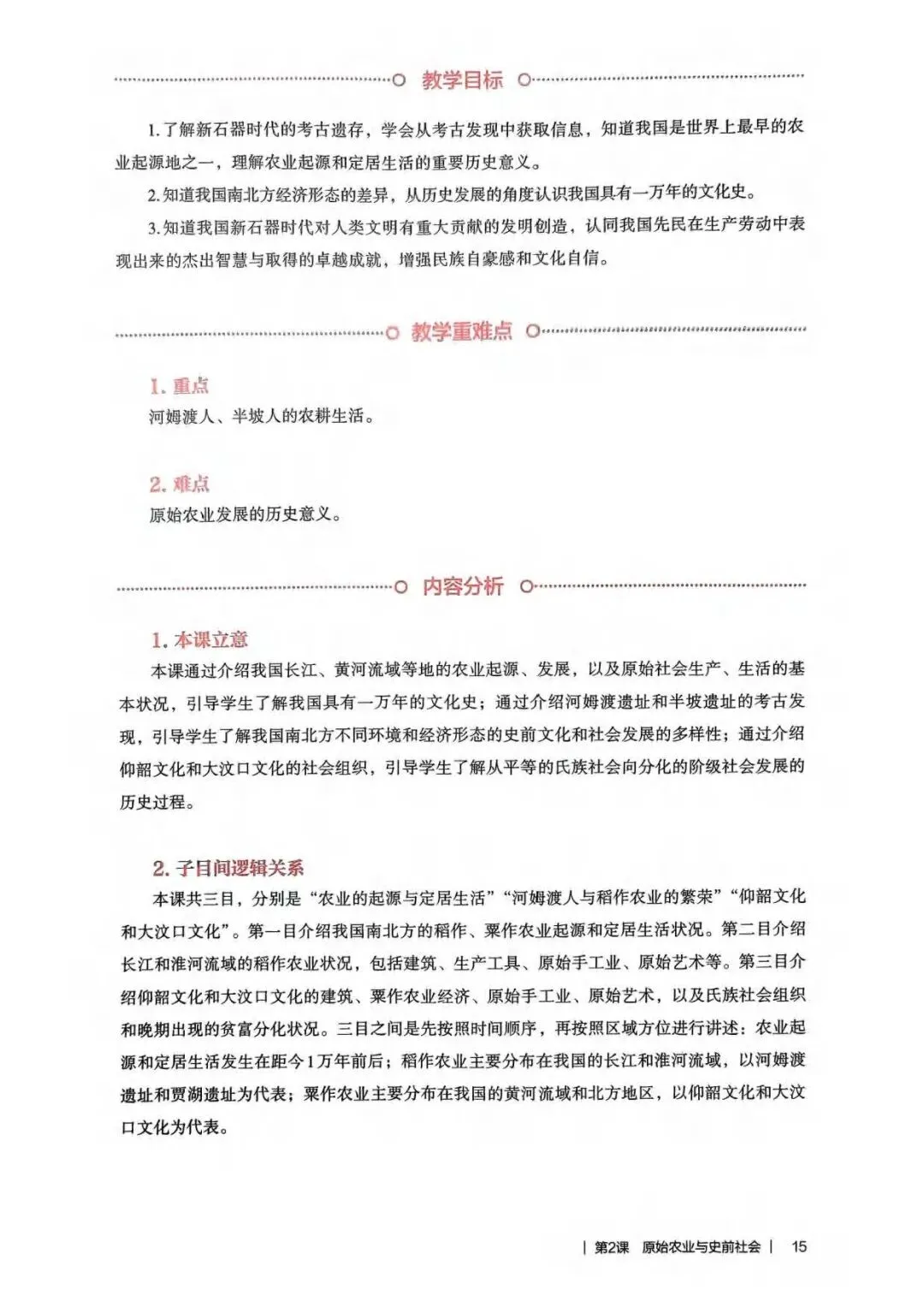 教学目标

1. 了解新石器时代的考古遗存，学会从考古发现中获取信息，知道我国是世界上最早的农业起源地之一，理解农业起源和定居生活的重要历史意义。

2. 知道我国南北方经济形态的差异，从历史发展的角度认识我国具有一万年的文化史。

3. 知道我国新石器时代对人类文明有重大贡献的发明创造，认同我国先民在生产劳动中表现出来的杰出智慧与取得的卓越成就，增强民族自豪感和文化自信。

教学重难点

1. 重点
河姆渡人、半坡人的农耕生活。

2. 难点
原始农业发展的历史意义。

内容分析

1. 本课立意
本课通过介绍我国长江、黄河流域等地的农业起源、发展，以及原始社会生产、生活的基本状况，引导学生了解我国具有一万年的文化史；通过介绍河姆渡遗址和半坡遗址的考古发现，引导学生了解我国南北方不同环境和经济形态的史前文化和社会发展的多样性；通过介绍仰韶文化和大汶口文化的社会组织，引导学生了解从平等的氏族社会向分化的阶级社会发展的历史过程。

2. 子目间逻辑关系
本课共三目，分别是“农业的起源与定居生活”“河姆渡人与稻作农业的繁荣”“仰韶文化和大汶口文化”。第一目介绍我国南北方的稻作、粟作农业起源和定居生活状况。第二目介绍长江和淮河流域的稻作农业状况，包括建筑、生产工具、原始手工业、原始艺术等。第三目介绍仰韶文化和大汶口文化的建筑、粟作农业经济、原始手工业、原始艺术，以及氏族社会组织和晚期出现的贫富分化状况。三目之间是先按照时间顺序，再按照区域方位进行讲述：农业起源和定居生活发生在距今1万年前后；稻作农业主要分布在我国的长江和淮河流域，以河姆渡遗址和贾湖遗址为代表；粟作农业主要分布在我国的黄河流域和北方地区，以仰韶文化和大汶口文化为代表。

| 第2课 原始农业与史前社会 | 15